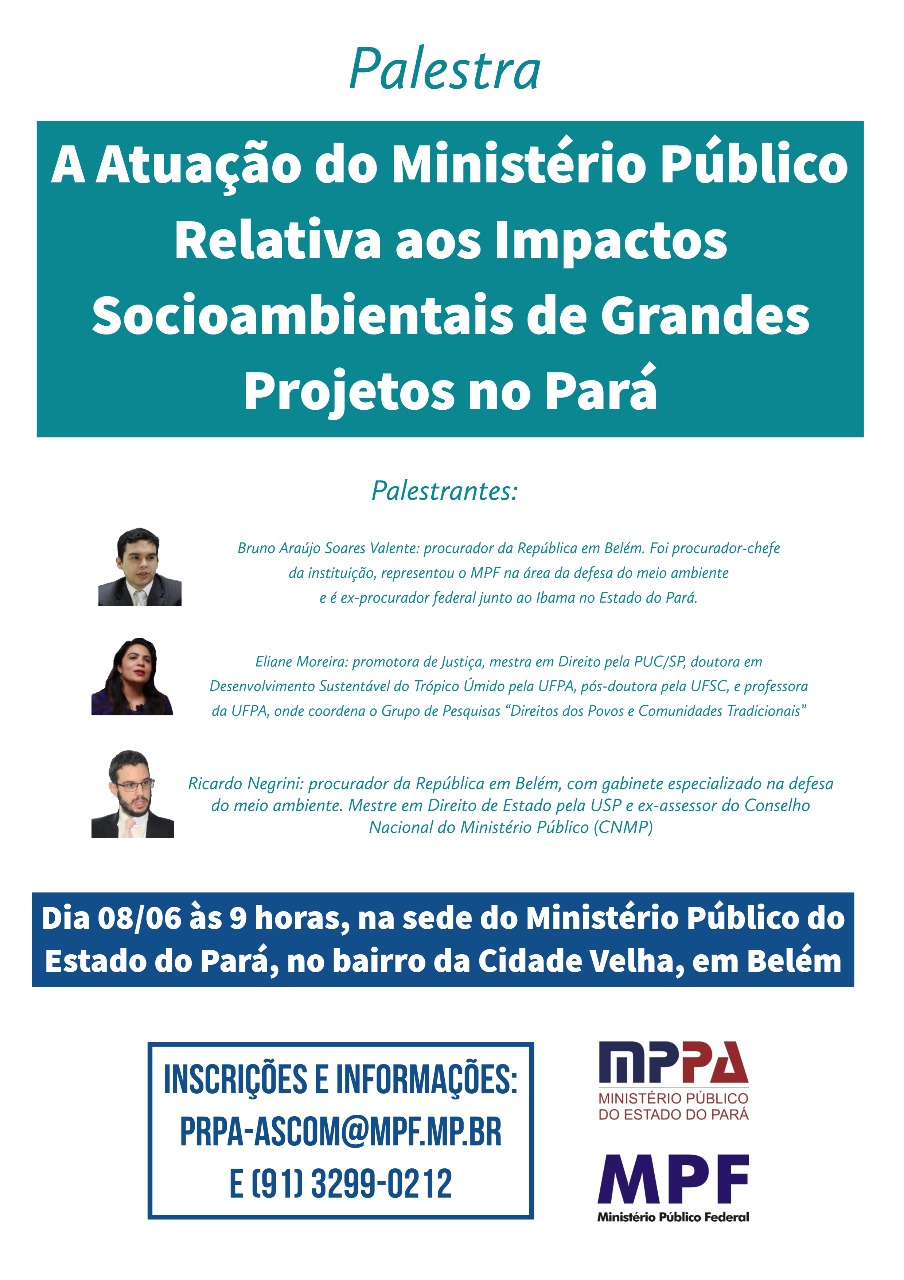 Palestra

A Atuação do Ministério Público Relativa aos Impactos Socioambientais de Grandes Projetos no Pará

Palestrantes:

Bruno Araújo Soares Valente: procurador da República em Belém. Foi procurador-chefe da instituição, representou o MPF na área da defesa do meio ambiente e é ex-procurador federal junto ao Ibama no Estado do Pará.

Eliane Moreira: promotora de Justiça, mestra em Direito pela PUC/SP, doutora em Desenvolvimento Sustentável do Trópico Úmido pela UFPA, pós-doutora pela UFSC, e professora da UFPA, onde coordena o Grupo de Pesquisas "Direitos dos Povos e Comunidades Tradicionais"

Ricardo Negrini: procurador da República em Belém, com gabinete especializado na defesa do meio ambiente. Mestre em Direito de Estado pela USP e ex-assessor do Conselho Nacional do Ministério Público (CNMP)

Dia 08/06 às 9 horas, na sede do Ministério Público do Estado do Pará, no bairro da Cidade Velha, em Belém

INSCRIÇÕES E INFORMAÇÕES:
PRPA-ASCOM@MPF.MP.BR
E (91) 3299-0212

MPPA
MINISTÉRIO PÚBLICO DO ESTADO DO PARÁ

MPF
Ministério Público Federal